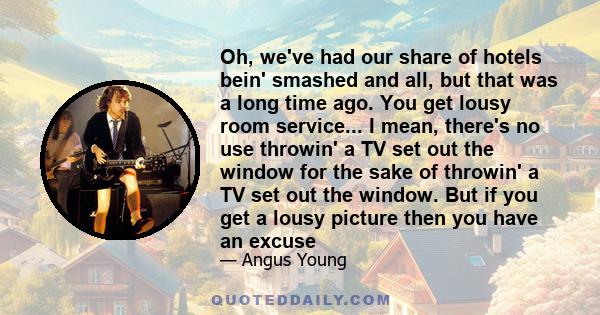 Oh, we've had our share of hotels bein' smashed and all, but that was a long time ago. You get lousy room service... I mean, there's no use throwin' a TV set out the window for the sake of throwin' a TV set out the window. But if you get a lousy picture then you have an excuse

— Angus Young

QUOTEDDAILY.COM